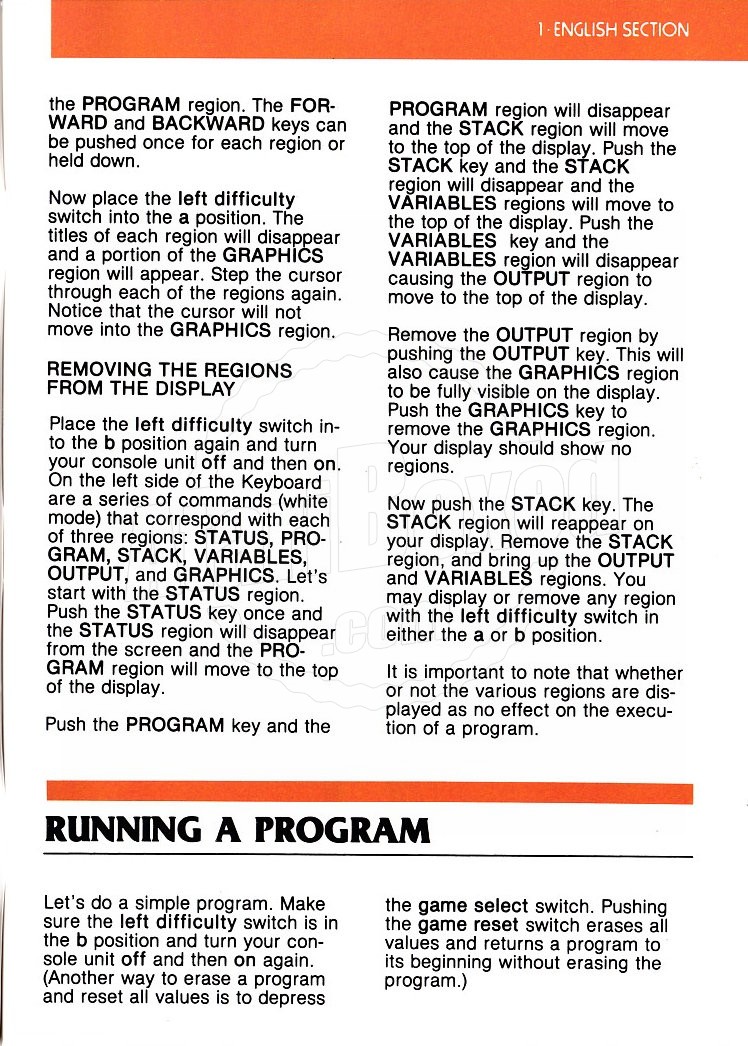 1 · ENGLISH SECTION

the PROGRAM region. The FORWARD and BACKWARD keys can be pushed once for each region or held down.

Now place the left difficulty switch into the a position. The titles of each region will disappear and a portion of the GRAPHICS region will appear. Step the cursor through each of the regions again. Notice that the cursor will not move into the GRAPHICS region.

REMOVING THE REGIONS FROM THE DISPLAY

Place the left difficulty switch into the b position again and turn your console unit off and then on. On the left side of the Keyboard are a series of commands (white mode) that correspond with each of three regions: STATUS, PROGRAM, STACK, VARIABLES, OUTPUT, and GRAPHICS. Let's start with the STATUS region. Push the STATUS key once and the STATUS region will disappear from the screen and the PROGRAM region will move to the top of the display.

Push the PROGRAM key and the PROGRAM region will disappear and the STACK region will move to the top of the display. Push the STACK key and the STACK region will disappear and the VARIABLES regions will move to the top of the display. Push the VARIABLES key and the VARIABLES region will disappear causing the OUTPUT region to move to the top of the display.

Remove the OUTPUT region by pushing the OUTPUT key. This will also cause the GRAPHICS region to be fully visible on the display. Push the GRAPHICS key to remove the GRAPHICS region. Your display should show no regions.

Now push the STACK key. The STACK region will reappear on your display. Remove the STACK region, and bring up the OUTPUT and VARIABLES regions. You may display or remove any region with the left difficulty switch in either the a or b position.

It is important to note that whether or not the various regions are displayed as no effect on the execution of a program.

RUNNING A PROGRAM

Let's do a simple program. Make sure the left difficulty switch is in the b position and turn your console unit off and then on again. (Another way to erase a program and reset all values is to depress the game select switch. Pushing the game reset switch erases all values and returns a program to its beginning without erasing the program.)